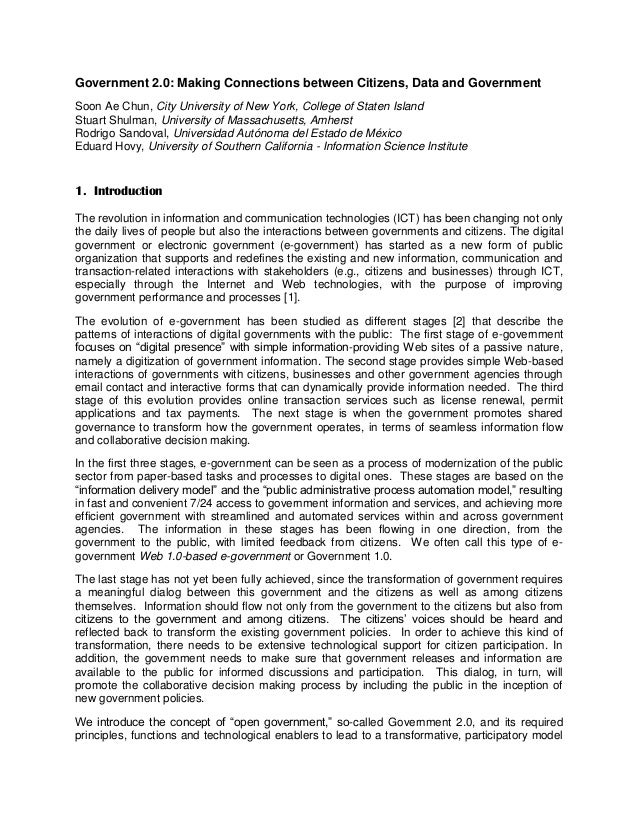 Government 2.0: Making Connections between Citizens, Data and Government

Soon Ae Chun, City University of New York, College of Staten Island
Stuart Shulman, University of Massachusetts, Amherst
Rodrigo Sandoval, Universidad Autónoma del Estado de México
Eduard Hovy, University of Southern California - Information Science Institute

1. Introduction

The revolution in information and communication technologies (ICT) has been changing not only the daily lives of people but also the interactions between governments and citizens. The digital government or electronic government (e-government) has started as a new form of public organization that supports and redefines the existing and new information, communication and transaction-related interactions with stakeholders (e.g., citizens and businesses) through ICT, especially through the Internet and Web technologies, with the purpose of improving government performance and processes [1].

The evolution of e-government has been studied as different stages [2] that describe the patterns of interactions of digital governments with the public: The first stage of e-government focuses on "digital presence" with simple information-providing Web sites of a passive nature, namely a digitization of government information. The second stage provides simple Web-based interactions of governments with citizens, businesses and other government agencies through email contact and interactive forms that can dynamically provide information needed. The third stage of this evolution provides online transaction services such as license renewal, permit applications and tax payments. The next stage is when the government promotes shared governance to transform how the government operates, in terms of seamless information flow and collaborative decision making.

In the first three stages, e-government can be seen as a process of modernization of the public sector from paper-based tasks and processes to digital ones. These stages are based on the "information delivery model" and the "public administrative process automation model," resulting in fast and convenient 7/24 access to government information and services, and achieving more efficient government with streamlined and automated services within and across government agencies. The information in these stages has been flowing in one direction, from the government to the public, with limited feedback from citizens. We often call this type of e-government Web 1.0-based e-government or Government 1.0.

The last stage has not yet been fully achieved, since the transformation of government requires a meaningful dialog between this government and the citizens as well as among citizens themselves. Information should flow not only from the government to the citizens but also from citizens to the government and among citizens. The citizens' voices should be heard and reflected back to transform the existing government policies. In order to achieve this kind of transformation, there needs to be extensive technological support for citizen participation. In addition, the government needs to make sure that government releases and information are available to the public for informed discussions and participation. This dialog, in turn, will promote the collaborative decision making process by including the public in the inception of new government policies.

We introduce the concept of "open government," so-called Government 2.0, and its required principles, functions and technological enablers to lead to a transformative, participatory model